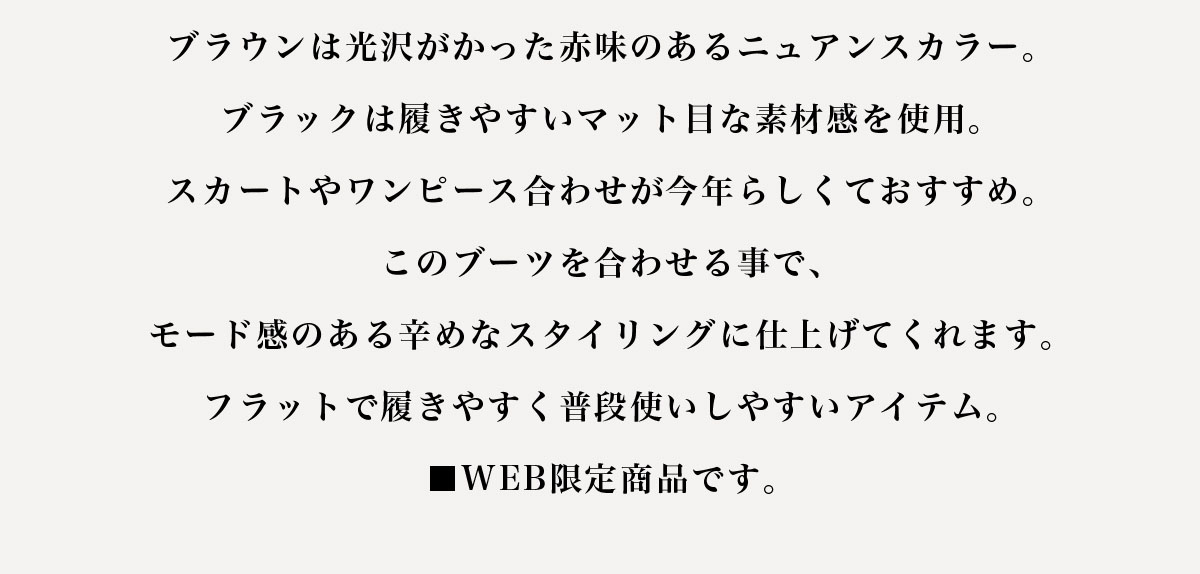 ブラウンは光沢がかった赤味のあるニュアンスカラー。

ブラックは履きやすいマット目な素材感を使用。

スカートやワンピース合わせが今年らしくておすすめ。

このブーツを合わせる事で、

モード感のある辛めなスタイリングに仕上げてくれます。

フラットで履きやすく普段使いしやすいアイテム。

■WEB限定商品です。